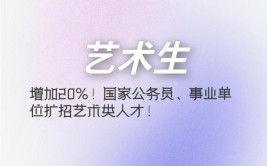 艺术生

增加20%！国家公务员、事业单位扩招艺术类人才！